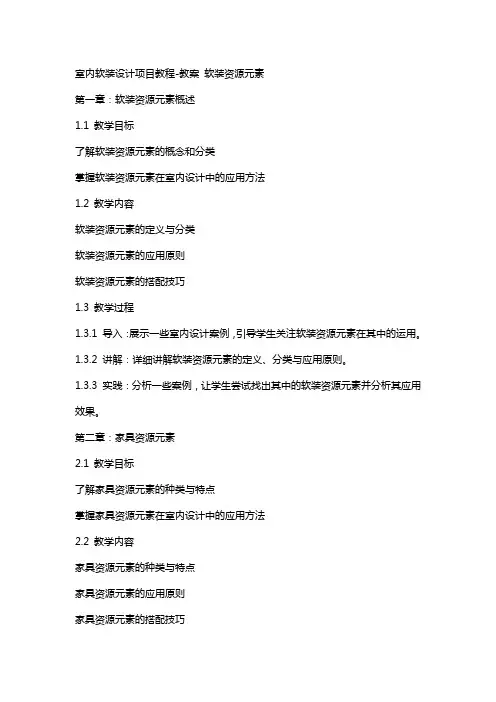 室内软装设计项目教程-教案 软装资源元素

第一章：软装资源元素概述

1.1 教学目标

了解软装资源元素的概念和分类

掌握软装资源元素在室内设计中的应用方法

1.2 教学内容

软装资源元素的定义与分类

软装资源元素的应用原则

软装资源元素的搭配技巧

1.3 教学过程

1.3.1 导入：展示一些室内设计案例，引导学生关注软装资源元素在其中的运用。

1.3.2 讲解：详细讲解软装资源元素的定义、分类与应用原则。

1.3.3 实践：分析一些案例，让学生尝试找出其中的软装资源元素并分析其应用效果。

第二章：家具资源元素

2.1 教学目标

了解家具资源元素的种类与特点

掌握家具资源元素在室内设计中的应用方法

2.2 教学内容

家具资源元素的种类与特点

家具资源元素的应用原则

家具资源元素的搭配技巧